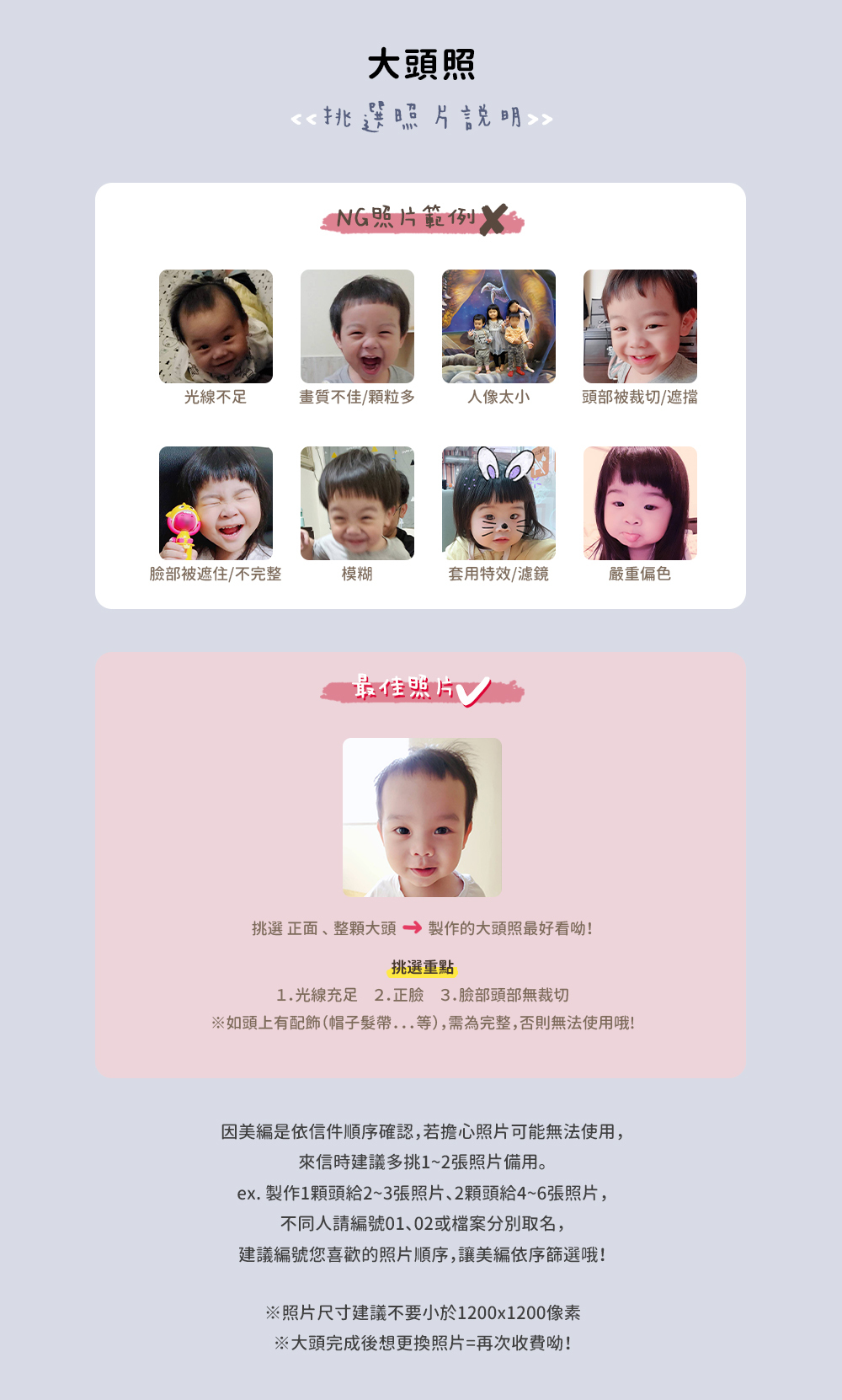 大頭照

<<挑選照片說明>>

NG照片範例

光線不足

畫質不佳/顆粒多

人像太小

頭部被裁切/遮擋

臉部被遮住/不完整

模糊

套用特效/濾鏡

嚴重偏色

最佳照片

挑選 正面、整顆大頭 → 製作的大頭照最好看呦!

挑選重點

1.光線充足 2.正臉 3.臉部頭部無裁切

※如頭上有配飾(帽子髮帶...等),需為完整,否則無法使用哦!

因美編是依信件順序確認,若擔心照片可能無法使用,

來信時建議多挑1~2張照片備用。

ex.製作1顆頭給2~3張照片、2顆頭給4~6張照片,

不同人請編號01、02或檔案分別取名,

建議編號您喜歡的照片順序,讓美編依序篩選哦!

※照片尺寸建議不要小於1200x1200像素

※大頭完成後想更換照片=再次收費呦!